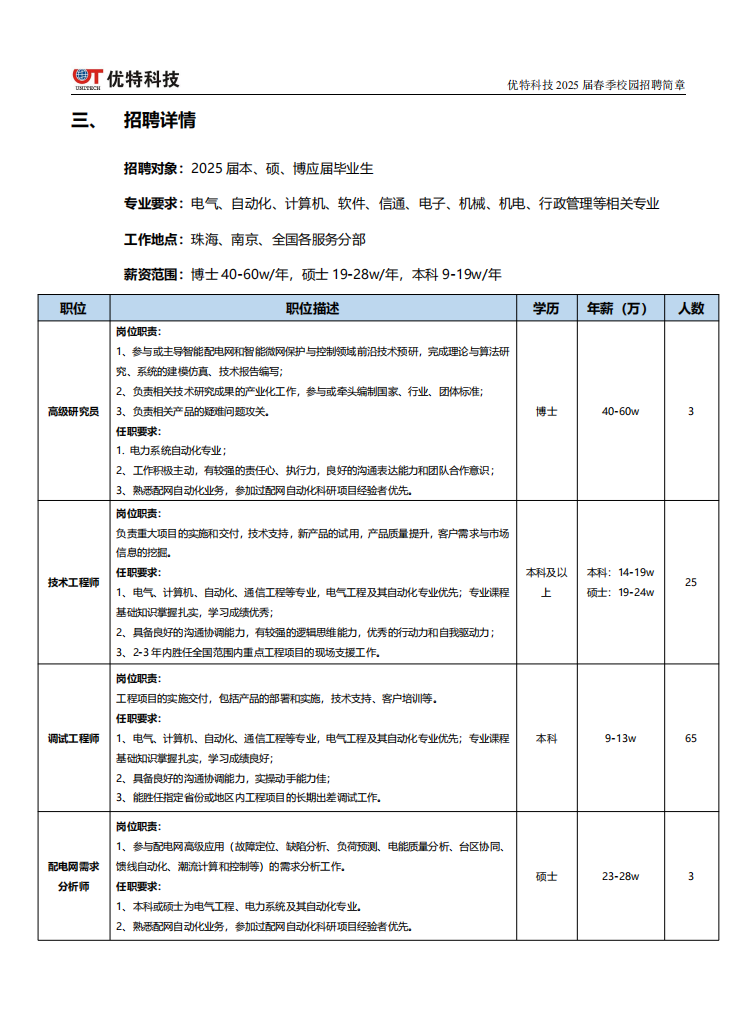 UT UNITECH 优特科技

优特科技 2025 届春季校园招聘简章

三、 招聘详情

招聘对象：2025 届本、硕、博应届毕业生

专业要求：电气、自动化、计算机、软件、信通、电子、机械、机电、行政管理等相关专业

工作地点：珠海、南京、全国各服务分部

薪资范围：博士 40-60w/年，硕士 19-28w/年，本科 9-19w/年

| 职位 | 职位描述 | 学历 | 年薪（万） | 人数 |
|---|---|---|---|---|
| 高级研究员 | 岗位职责：<br>1、参与或主导智能配电网和智能微网保护与控制领域前沿技术预研，完成理论与算法研究、系统的建模仿真、技术报告编写；<br>2、负责相关技术研究成果的产业化工作，参与或牵头编制国家、行业、团体标准；<br>3、负责相关产品的疑难问题攻关。<br>任职要求：<br>1. 电力系统自动化专业；<br>2、工作积极主动，有较强的责任心、执行力，良好的沟通表达能力和团队合作意识；<br>3、熟悉配网自动化业务，参加过配网自动化科研项目经验者优先。 | 博士 | 40-60w | 3 |
| 技术工程师 | 岗位职责：<br>负责重大项目的实施和交付，技术支持，新产品的试用，产品质量提升，客户需求与市场信息的挖掘。<br>任职要求：<br>1、电气、计算机、自动化、通信工程等专业，电气工程及其自动化专业优先；专业课程基础知识掌握扎实，学习成绩优秀；<br>2、具备良好的沟通协调能力，有较强的逻辑思维能力，优秀的行动力和自我驱动力；<br>3、2-3 年内胜任全国范围内重点工程项目的现场支援工作。 | 本科及以上 | 本科：14-19w<br>硕士：19-24w | 25 |
| 调试工程师 | 岗位职责：<br>工程项目的实施交付，包括产品的部署和实施，技术支持、客户培训等。<br>任职要求：<br>1、电气、计算机、自动化、通信工程等专业，电气工程及其自动化专业优先；专业课程基础知识掌握扎实，学习成绩良好；<br>2、具备良好的沟通协调能力，实操动手能力佳；<br>3、能胜任指定省份或地区内工程项目的长期出差调试工作。 | 本科 | 9-13w | 65 |
| 配电网需求分析师 | 岗位职责：<br>1、参与配电网高级应用（故障定位、缺陷分析、负荷预测、电能质量分析、台区协同、馈线自动化、潮流计算和控制等）的需求分析工作。<br>任职要求：<br>1、本科或硕士为电气工程、电力系统及其自动化专业。<br>2、熟悉配网自动化业务，参加过配网自动化科研项目经验者优先。 | 硕士 | 23-28w | 3 |